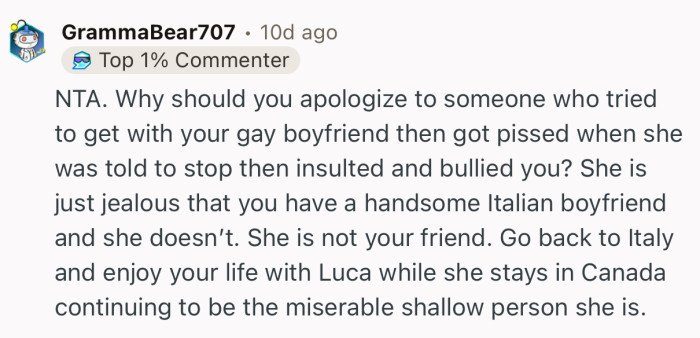 GrammaBear707 · 10d ago
Top 1% Commenter

NTA. Why should you apologize to someone who tried to get with your gay boyfriend then got pissed when she was told to stop then insulted and bullied you? She is just jealous that you have a handsome Italian boyfriend and she doesn't. She is not your friend. Go back to Italy and enjoy your life with Luca while she stays in Canada continuing to be the miserable shallow person she is.